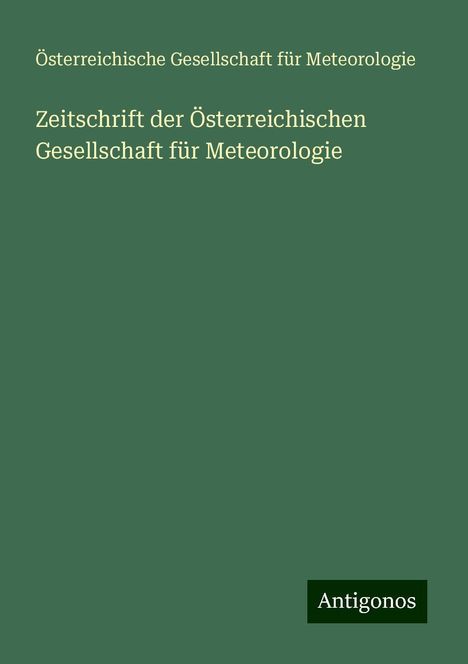 Österreichische Gesellschaft für Meteorologie

Zeitschrift der Österreichischen Gesellschaft für Meteorologie

Antigonos